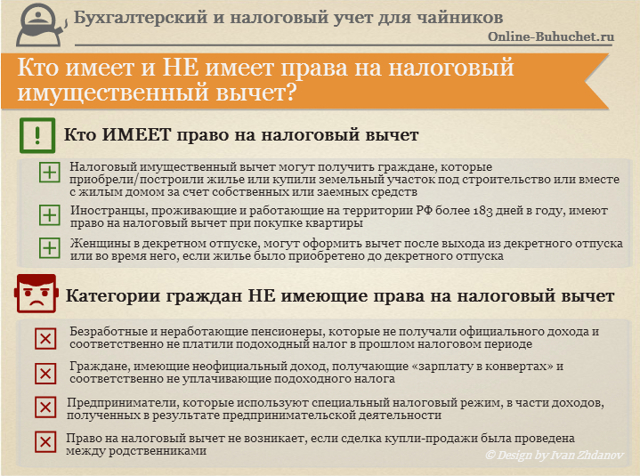 Бухгалтерский и налоговый учет для чайников
Online-Buhuchet.ru

Кто имеет и НЕ имеет права на налоговый имущественный вычет?

!

Кто ИМЕЕТ право на налоговый вычет

Налоговый имущественный вычет могут получить граждане, которые приобрели/построили жилье или купили земельный участок под строительство или вместе с жилым домом за счет собственных или заемных средств

Иностранцы, проживающие и работающие на территории РФ более 183 дней в году, имеют право на налоговый вычет при покупке квартиры

Женщины в декретном отпуске, могут оформить вычет после выхода из декретного отпуска или во время него, если жилье было приобретено до декретного отпуска

Категории граждан НЕ имеющие права на налоговый вычет

Безработные и неработающие пенсионеры, которые не получали официального дохода и соответственно не платили подоходный налог в прошлом налоговом периоде

Граждане, имеющие неофициальный доход, получающие «зарплату в конвертах» и соответственно не уплачивающие подоходного налога

Предприниматели, которые используют специальный налоговый режим, в части доходов, полученных в результате предпринимательской деятельности

Право на налоговый вычет не возникает, если сделка купли-продажи была проведена между родственниками

© Design by Ivan Zhdanov